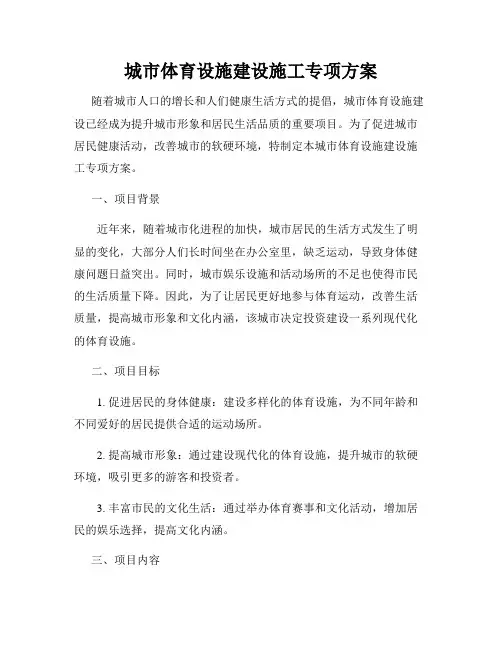 城市体育设施建设施工专项方案

随着城市人口的增长和人们健康生活方式的提倡，城市体育设施建设已经成为提升城市形象和居民生活品质的重要项目。为了促进城市居民健康活动，改善城市的软硬环境，特制定本城市体育设施建设施工专项方案。

一、项目背景

近年来，随着城市化进程的加快，城市居民的生活方式发生了明显的变化，大部分人们长时间坐在办公室里，缺乏运动，导致身体健康问题日益突出。同时，城市娱乐设施和活动场所的不足也使得市民的生活质量下降。因此，为了让居民更好地参与体育运动，改善生活质量，提高城市形象和文化内涵，该城市决定投资建设一系列现代化的体育设施。

二、项目目标

1. 促进居民的身体健康：建设多样化的体育设施，为不同年龄和不同爱好的居民提供合适的运动场所。

2. 提高城市形象：通过建设现代化的体育设施，提升城市的软硬环境，吸引更多的游客和投资者。

3. 丰富市民的文化生活：通过举办体育赛事和文化活动，增加居民的娱乐选择，提高文化内涵。

三、项目内容